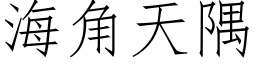 海角天隅